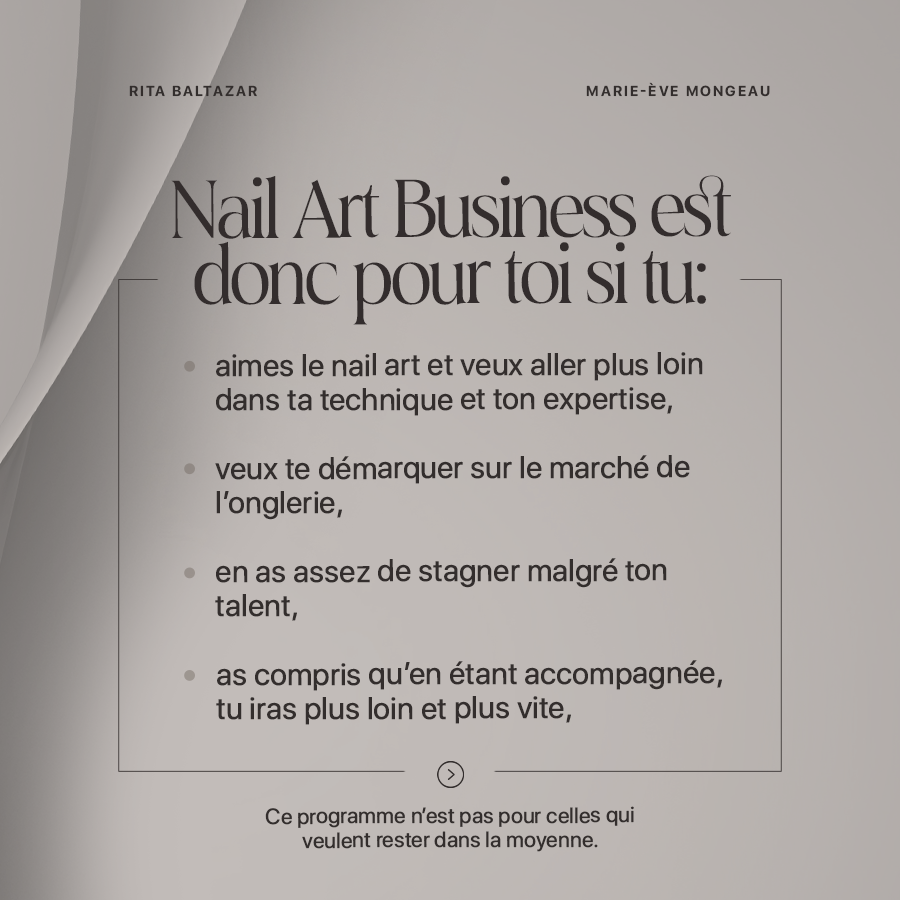 RITA BALTAZAR

MARIE-ÈVE MONGEAU

Nail Art Business est donc pour toi si tu:

• aimes le nail art et veux aller plus loin dans ta technique et ton expertise,

• veux te démarquer sur le marché de l'onglerie,

• en as assez de stagner malgré ton talent,

• as compris qu'en étant accompagnée, tu iras plus loin et plus vite,

Ce programme n'est pas pour celles qui veulent rester dans la moyenne.